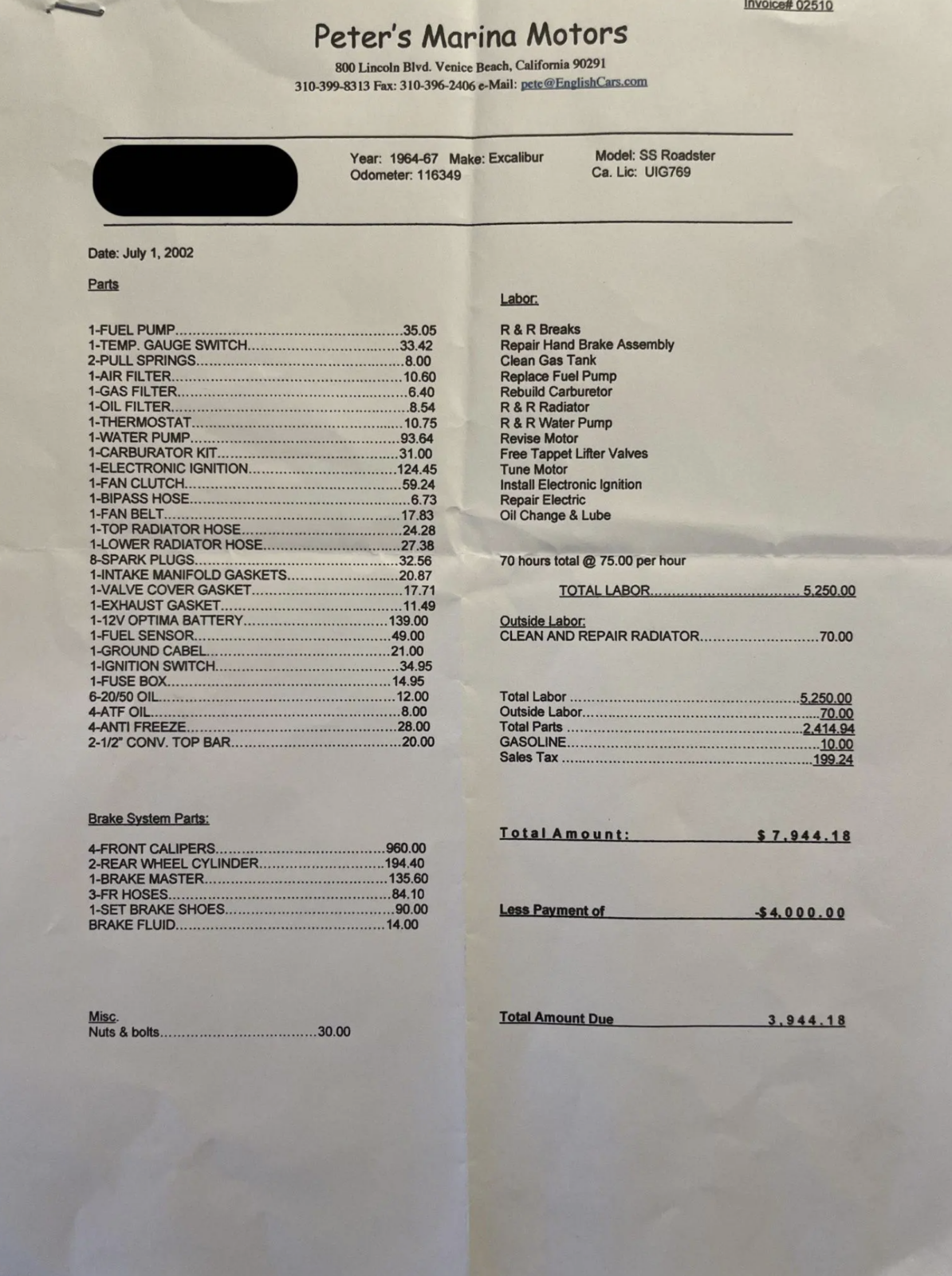 Invoice# 02510

Peter's Marina Motors

800 Lincoln Blvd. Venice Beach, California 90291
310-399-8313 Fax: 310-396-2406 e-Mail: pete@EnglishCars.com

Year: 1964-67 Make: Excalibur
Odometer: 116349

Model: SS Roadster
Ca. Lic: UIG769

Date: July 1, 2002

Parts

1-FUEL PUMP 35.05
1-TEMP. GAUGE SWITCH 33.42
2-PULL SPRINGS 8.00
1-AIR FILTER 10.60
1-GAS FILTER 6.40
1-OIL FILTER 8.54
1-THERMOSTAT 10.75
1-WATER PUMP 93.64
1-CARBURATOR KIT 31.00
1-ELECTRONIC IGNITION 124.45
1-FAN CLUTCH 59.24
1-BIPASS HOSE 6.73
1-FAN BELT 17.83
1-TOP RADIATOR HOSE 24.28
1-LOWER RADIATOR HOSE 27.38
8-SPARK PLUGS 32.56
1-INTAKE MANIFOLD GASKETS 20.87
1-VALVE COVER GASKET 17.71
1-EXHAUST GASKET 11.49
1-12V OPTIMA BATTERY 139.00
1-FUEL SENSOR 49.00
1-GROUND CABEL 21.00
1-IGNITION SWITCH 34.95
1-FUSE BOX 14.95
6-20/50 OIL 12.00
4-ATF OIL 8.00
4-ANTI FREEZE 28.00
2-1/2" CONV. TOP BAR 20.00

Brake System Parts:

4-FRONT CALIPERS 960.00
2-REAR WHEEL CYLINDER 194.40
1-BRAKE MASTER 135.60
3-FR HOSES 84.10
1-SET BRAKE SHOES 90.00
BRAKE FLUID 14.00

Misc.
Nuts & bolts 30.00

Labor:

R & R Breaks
Repair Hand Brake Assembly
Clean Gas Tank
Replace Fuel Pump
Rebuild Carburetor
R & R Radiator
R & R Water Pump
Revise Motor
Free Tappet Lifter Valves
Tune Motor
Install Electronic Ignition
Repair Electric
Oil Change & Lube

70 hours total @ 75.00 per hour

TOTAL LABOR 5,250.00

Outside Labor:
CLEAN AND REPAIR RADIATOR 70.00

Total Labor 5,250.00
Outside Labor 70.00
Total Parts 2,414.94
GASOLINE 10.00
Sales Tax 199.24

Total Amount: $7,944.18

Less Payment of -$4,000.00

Total Amount Due 3,944.18